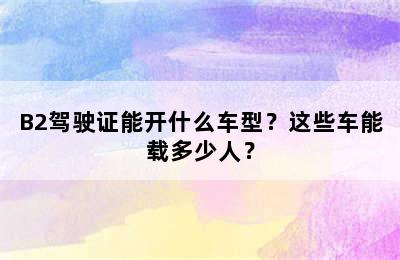 B2驾驶证能开什么车型？这些车能载多少人？